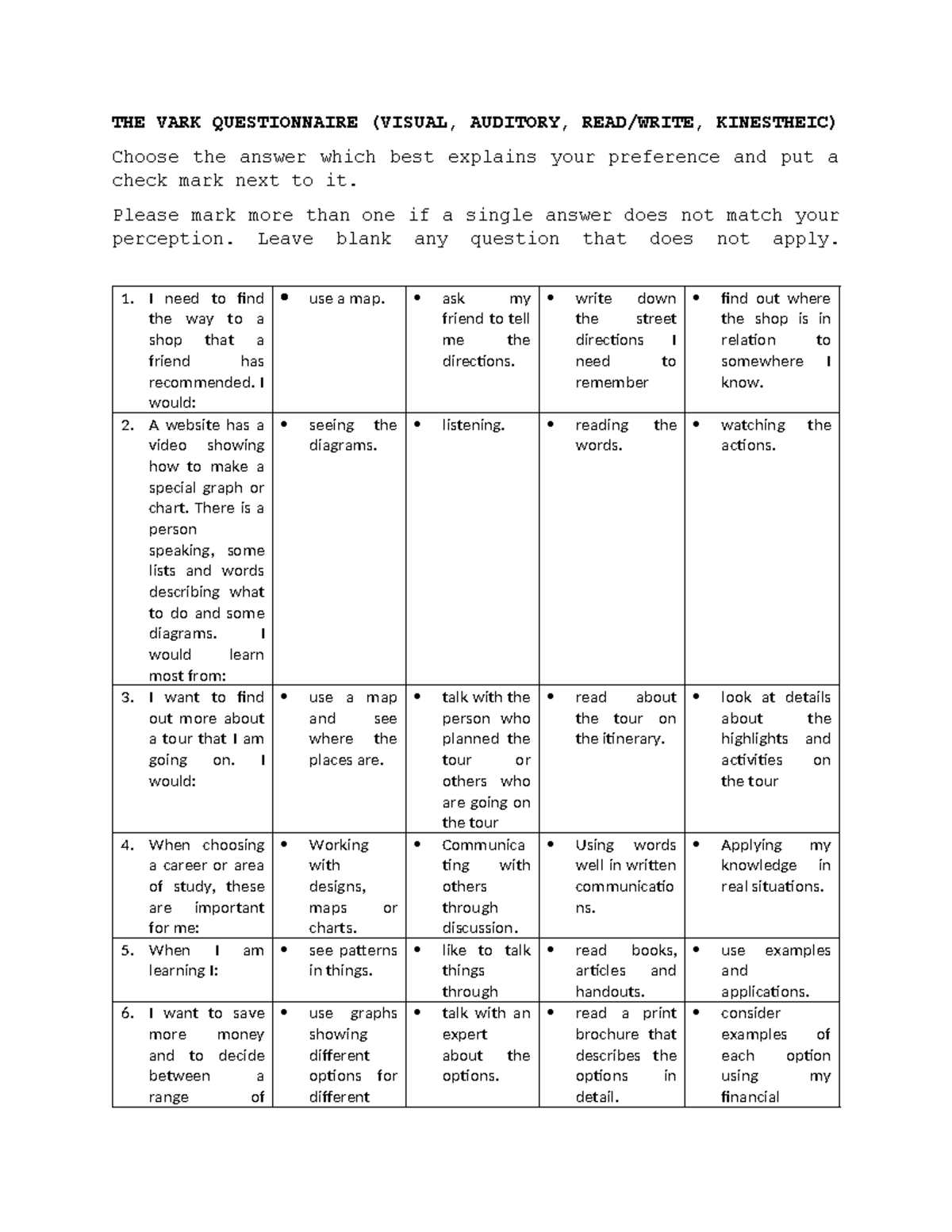 THE VARK QUESTIONNAIRE (VISUAL, AUDITORY, READ/WRITE, KINESTHEIC)

Choose the answer which best explains your preference and put a check mark next to it.

Please mark more than one if a single answer does not match your perception. Leave blank any question that does not apply.

| | | | | |
|---|---|---|---|---|
| 1. I need to find the way to a shop that a friend has recommended. I would: | • use a map. | • ask my friend to tell me the directions. | • write down the street directions I need to remember | • find out where the shop is in relation to somewhere I know. |
| 2. A website has a video showing how to make a special graph or chart. There is a person speaking, some lists and words describing what to do and some diagrams. I would learn most from: | • seeing the diagrams. | • listening. | • reading the words. | • watching the actions. |
| 3. I want to find out more about a tour that I am going on. I would: | • use a map and see where the places are. | • talk with the person who planned the tour or others who are going on the tour | • read about the tour on the itinerary. | • look at details about the highlights and activities on the tour |
| 4. When choosing a career or area of study, these are important for me: | • Working with designs, maps or charts. | • Communicating with others through discussion. | • Using words well in written communications. | • Applying my knowledge in real situations. |
| 5. When I am learning I: | • see patterns in things. | • like to talk things through | • read books, articles and handouts. | • use examples and applications. |
| 6. I want to save more money and to decide between a range of | • use graphs showing different options for different | • talk with an expert about the options. | • read a print brochure that describes the options in detail. | • consider examples of each option using my financial |